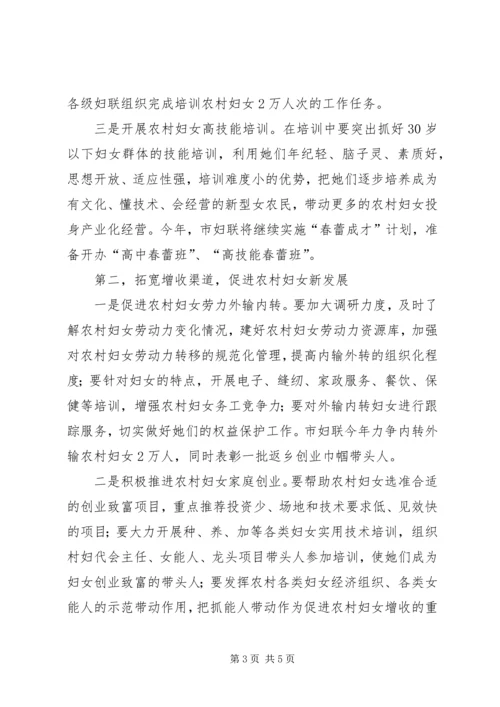 各级妇联组织完成培训农村妇女2万人次的工作任务。

三是开展农村妇女高技能培训。在培训中要突出抓好30岁以下妇女群体的技能培训，利用她们年纪轻、脑子灵、素质好，思想开放、适应性强，培训难度小的优势，把她们逐步培养成为有文化、懂技术、会经营的新型女农民，带动更多的农村妇女投身产业化经营。今年，市妇联将继续实施“春蕾成才”计划，准备开办“高中春蕾班”、“高技能春蕾班”。

第二，拓宽增收渠道，促进农村妇女新发展

一是促进农村妇女劳力外输内转。要加大调研力度，及时了解农村妇女劳动力变化情况，建好农村妇女劳动力资源库，加强对农村妇女劳动力转移的规范化管理，提高内输外转的组织化程度；要针对妇女的特点，开展电子、缝纫、家政服务、餐饮、保健等培训，增强农村妇女务工竞争力；要对外输内转妇女进行跟踪服务，切实做好她们的权益保护工作。市妇联今年力争内转外输农村妇女2万人，同时表彰一批返乡创业巾帼带头人。

二是积极推进农村妇女家庭创业。要帮助农村妇女选准合适的创业致富项目，重点推荐投资少、场地和技术要求低、见效快的项目；要大力开展种、养、加等各类妇女实用技术培训，组织村妇代会主任、女能人、龙头项目带头人参加培训，使她们成为妇女创业致富的带头人；要发挥农村各类妇女经济组织、各类女能人的示范带动作用，把抓能人带动作为促进农村妇女增收的重

第3页 共5页